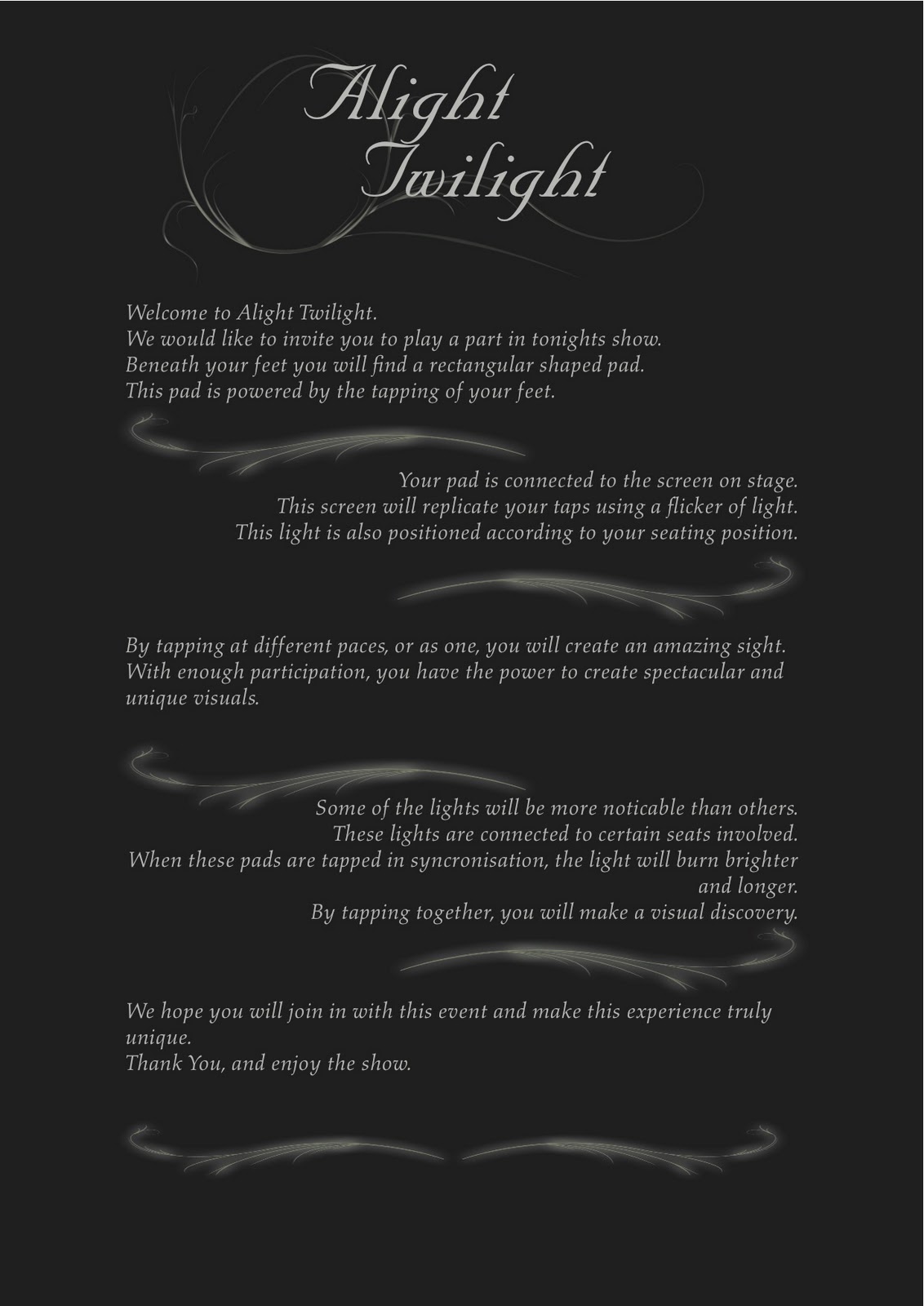 Alight
Twilight

Welcome to Alight Twilight.
We would like to invite you to play a part in tonights show.
Beneath your feet you will find a rectangular shaped pad.
This pad is powered by the tapping of your feet.

Your pad is connected to the screen on stage.
This screen will replicate your taps using a flicker of light.
This light is also positioned according to your seating position.

By tapping at different paces, or as one, you will create an amazing sight.
With enough participation, you have the power to create spectacular and unique visuals.

Some of the lights will be more noticable than others.
These lights are connected to certain seats involved.
When these pads are tapped in syncronisation, the light will burn brighter and longer.
By tapping together, you will make a visual discovery.

We hope you will join in with this event and make this experience truly unique.
Thank You, and enjoy the show.